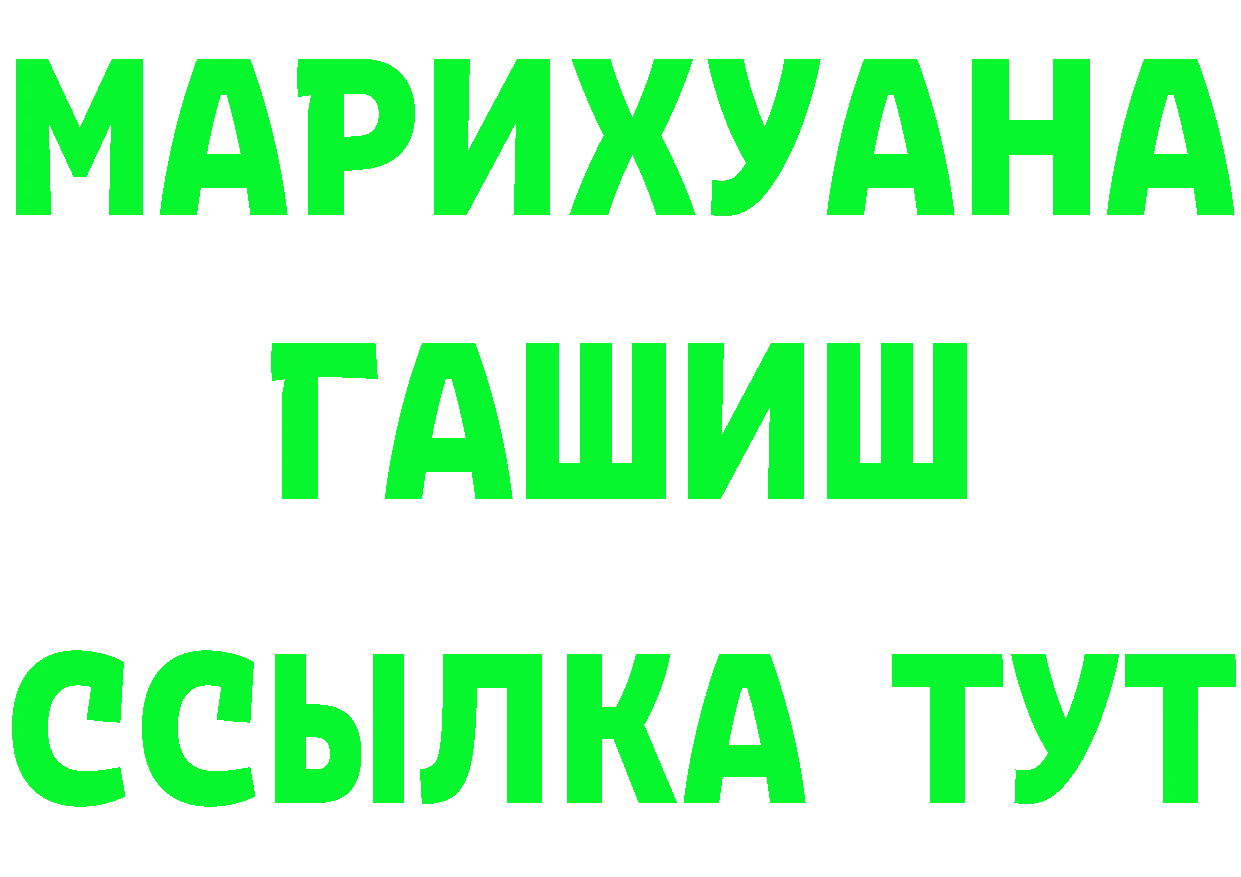 МАРИХУАНА
ГАШИШ
ССЫЛКА ТУТ